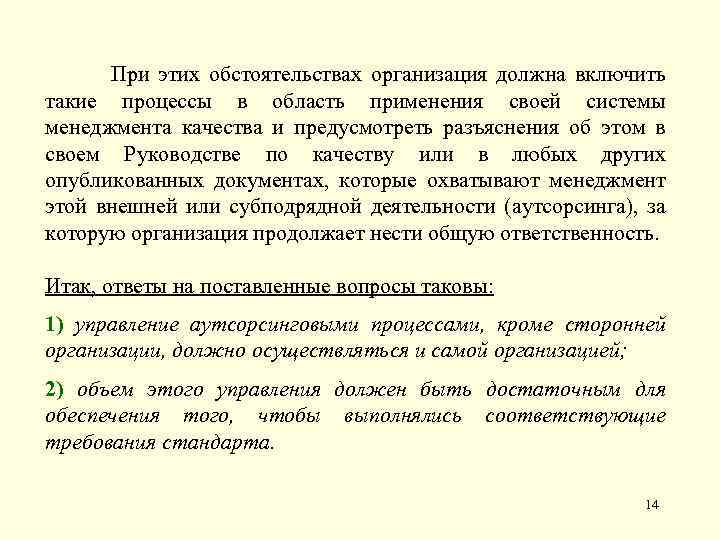 При этих обстоятельствах организация должна включить такие процессы в область применения своей системы менеджмента качества и предусмотреть разъяснения об этом в своем Руководстве по качеству или в любых других опубликованных документах, которые охватывают менеджмент этой внешней или субподрядной деятельности (аутсорсинга), за которую организация продолжает нести общую ответственность.

Итак, ответы на поставленные вопросы таковы:

1) управление аутсорсинговыми процессами, кроме сторонней организации, должно осуществляться и самой организацией;

2) объем этого управления должен быть достаточным для обеспечения того, чтобы выполнялись соответствующие требования стандарта.

14